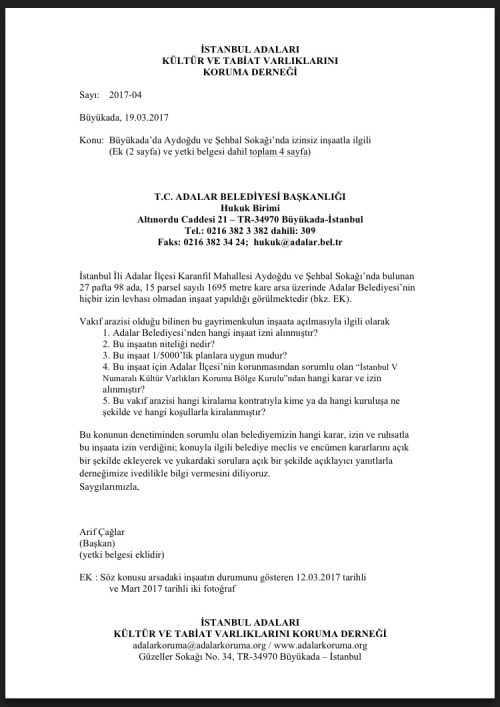 İSTANBUL ADALARI
KÜLTÜR VE TABİAT VARLIKLARINI
KORUMA DERNEĞİ

Sayı: 2017-04

Büyükada, 19.03.2017

Konu: Büyükada'da Aydoğdu ve Şehbal Sokağı'nda izinsiz inşaatla ilgili
(Ek (2 sayfa) ve yetki belgesi dahil toplam 4 sayfa)

T.C. ADALAR BELEDİYESİ BAŞKANLIĞI
Hukuk Birimi
Altınordu Caddesi 21 – TR-34970 Büyükada-İstanbul
Tel.: 0216 382 3 382 dahili: 309
Faks: 0216 382 34 24; hukuk@adalar.bel.tr

İstanbul İli Adalar İlçesi Karanfil Mahallesi Aydoğdu ve Şehbal Sokağı'nda bulunan 27 pafta 98 ada, 15 parsel sayılı 1695 metre kare arsa üzerinde Adalar Belediyesi'nin hiçbir izin levhası olmadan inşaat yapıldığı görülmektedir (bkz. EK).

Vakıf arazisi olduğu bilinen bu gayrimenkulun inşaata açılmasıyla ilgili olarak
1. Adalar Belediyesi'nden hangi inşaat izni alınmıştır?
2. Bu inşaatın niteliği nedir?
3. Bu inşaat 1/5000'lik planlara uygun mudur?
4. Bu inşaat için Adalar İlçesi'nin korunmasından sorumlu olan "İstanbul V Numaralı Kültür Varlıkları Koruma Bölge Kurulu"ndan hangi karar ve izin alınmıştır?
5. Bu vakıf arazisi hangi kiralama kontratıyla kime ya da hangi kuruluşa ne şekilde ve hangi koşullarla kiralanmıştır?

Bu konunun denetiminden sorumlu olan belediyemizin hangi karar, izin ve ruhsatla bu inşaata izin verdiğini; konuyla ilgili belediye meclis ve encümen kararlarını açık bir şekilde ekleyerek ve yukardaki sorulara açık bir şekilde açıklayıcı yanıtlarla derneğimize ivedilikle bilgi vermesini diliyoruz.
Saygılarımızla,

Arif Çağlar
(Başkan)
(yetki belgesi eklidir)

EK : Söz konusu arsadaki inşaatın durumunu gösteren 12.03.2017 tarihli ve Mart 2017 tarihli iki fotoğraf

İSTANBUL ADALARI
KÜLTÜR VE TABİAT VARLIKLARINI KORUMA DERNEĞİ
adalarkoruma@adalarkoruma.org / www.adalarkoruma.org
Güzeller Sokağı No. 34, TR-34970 Büyükada – İstanbul